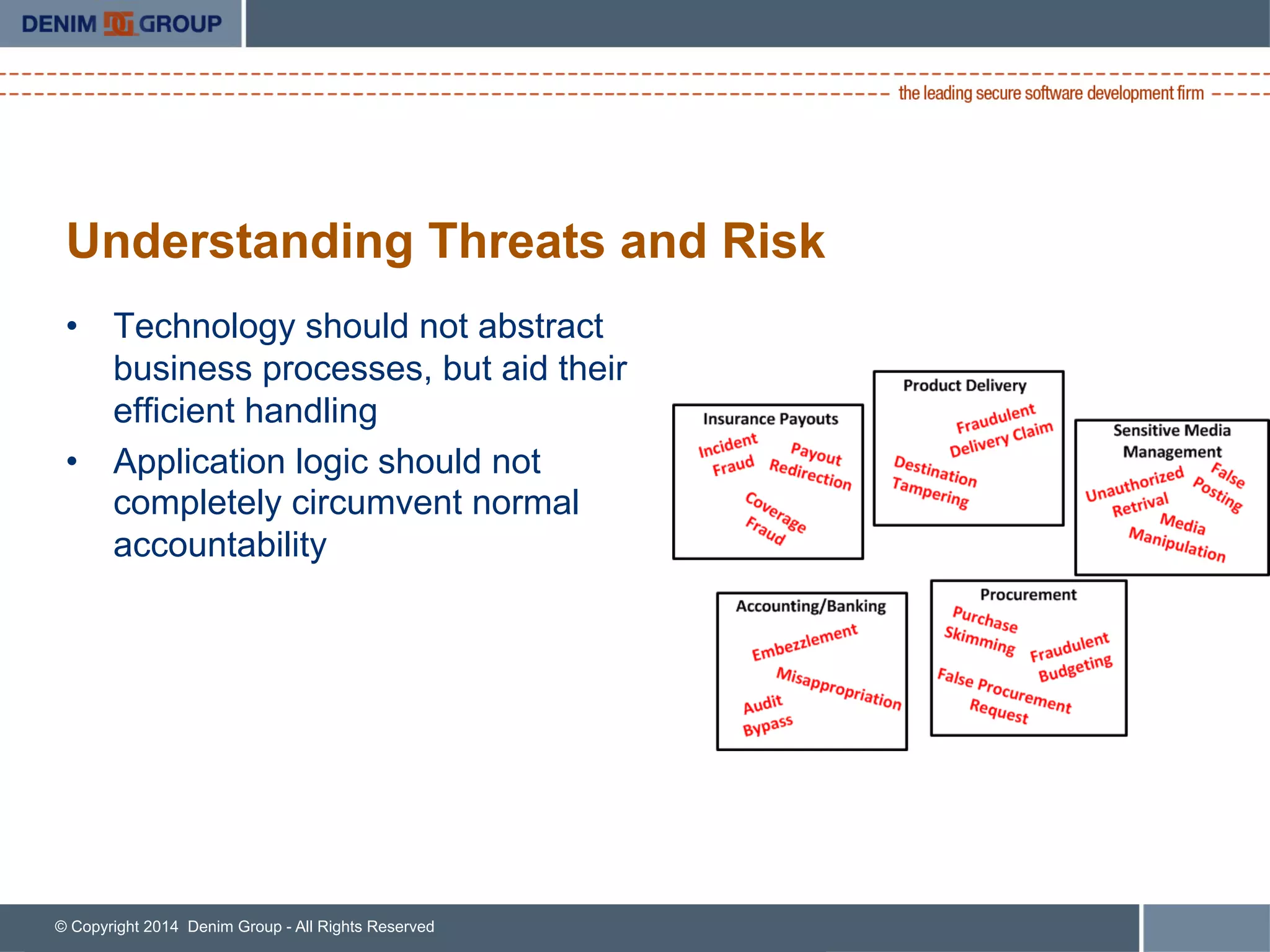 DENIM GROUP

the leading secure software development firm

Understanding Threats and Risk

• Technology should not abstract business processes, but aid their efficient handling
• Application logic should not completely circumvent normal accountability

Insurance Payouts
Incident Fraud
Payout Redirection
Coverage Fraud

Product Delivery
Fraudulent Delivery Claim
Destination Tampering

Sensitive Media Management
Unauthorized Retrival
False Posting
Media Manipulation

Accounting/Banking
Embezzlement
Misappropriation
Audit Bypass

Procurement
Purchase Skimming
Fraudulent Budgeting
False Procurement Request

© Copyright 2014 Denim Group - All Rights Reserved